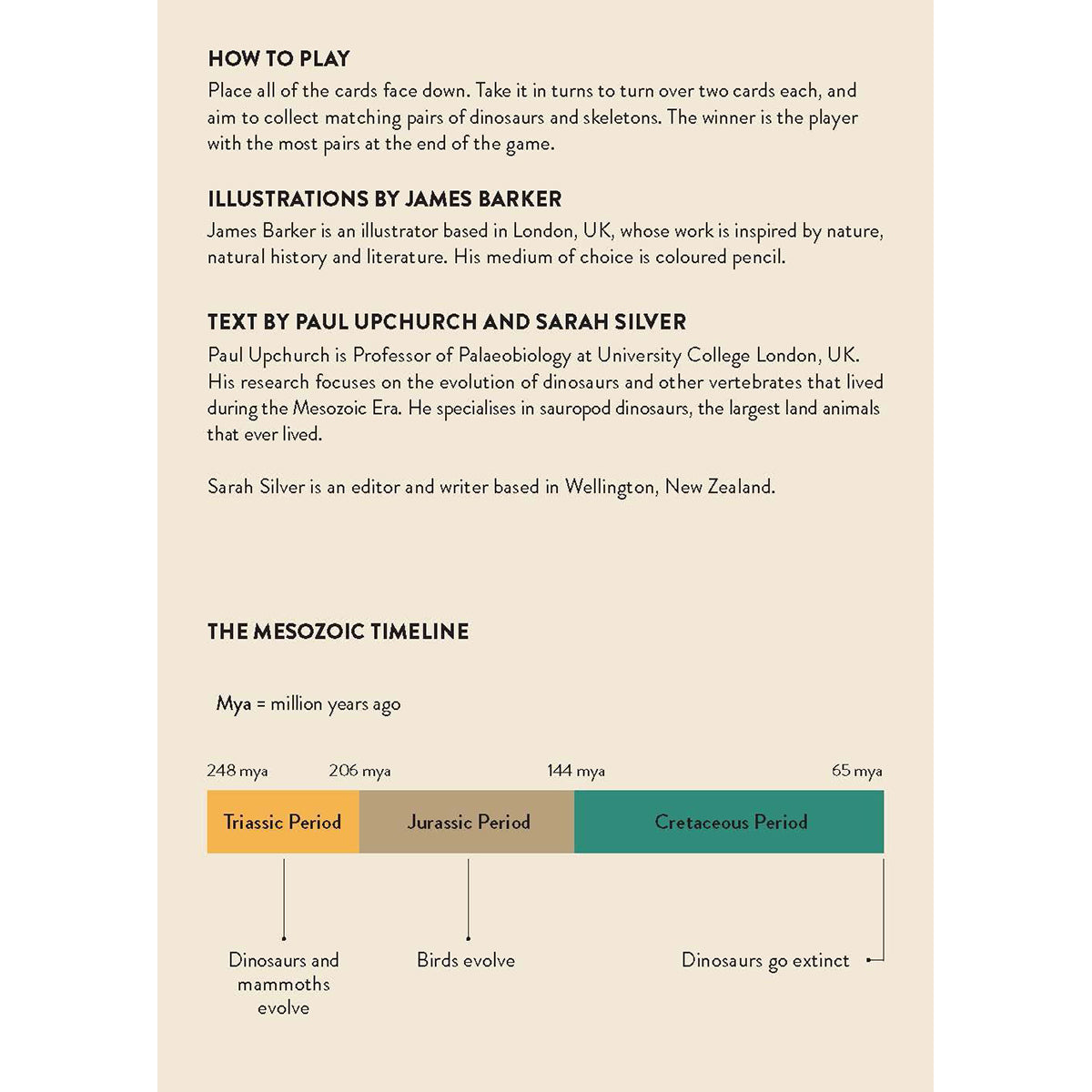 HOW TO PLAY
Place all of the cards face down. Take it in turns to turn over two cards each, and aim to collect matching pairs of dinosaurs and skeletons. The winner is the player with the most pairs at the end of the game.

ILLUSTRATIONS BY JAMES BARKER
James Barker is an illustrator based in London, UK, whose work is inspired by nature, natural history and literature. His medium of choice is coloured pencil.

TEXT BY PAUL UPCHURCH AND SARAH SILVER
Paul Upchurch is Professor of Palaeobiology at University College London, UK. His research focuses on the evolution of dinosaurs and other vertebrates that lived during the Mesozoic Era. He specialises in sauropod dinosaurs, the largest land animals that ever lived.

Sarah Silver is an editor and writer based in Wellington, New Zealand.

THE MESOZOIC TIMELINE

Mya = million years ago

248 mya
206 mya
144 mya
65 mya

Triassic Period
Jurassic Period
Cretaceous Period

Dinosaurs and mammoths evolve
Birds evolve
Dinosaurs go extinct